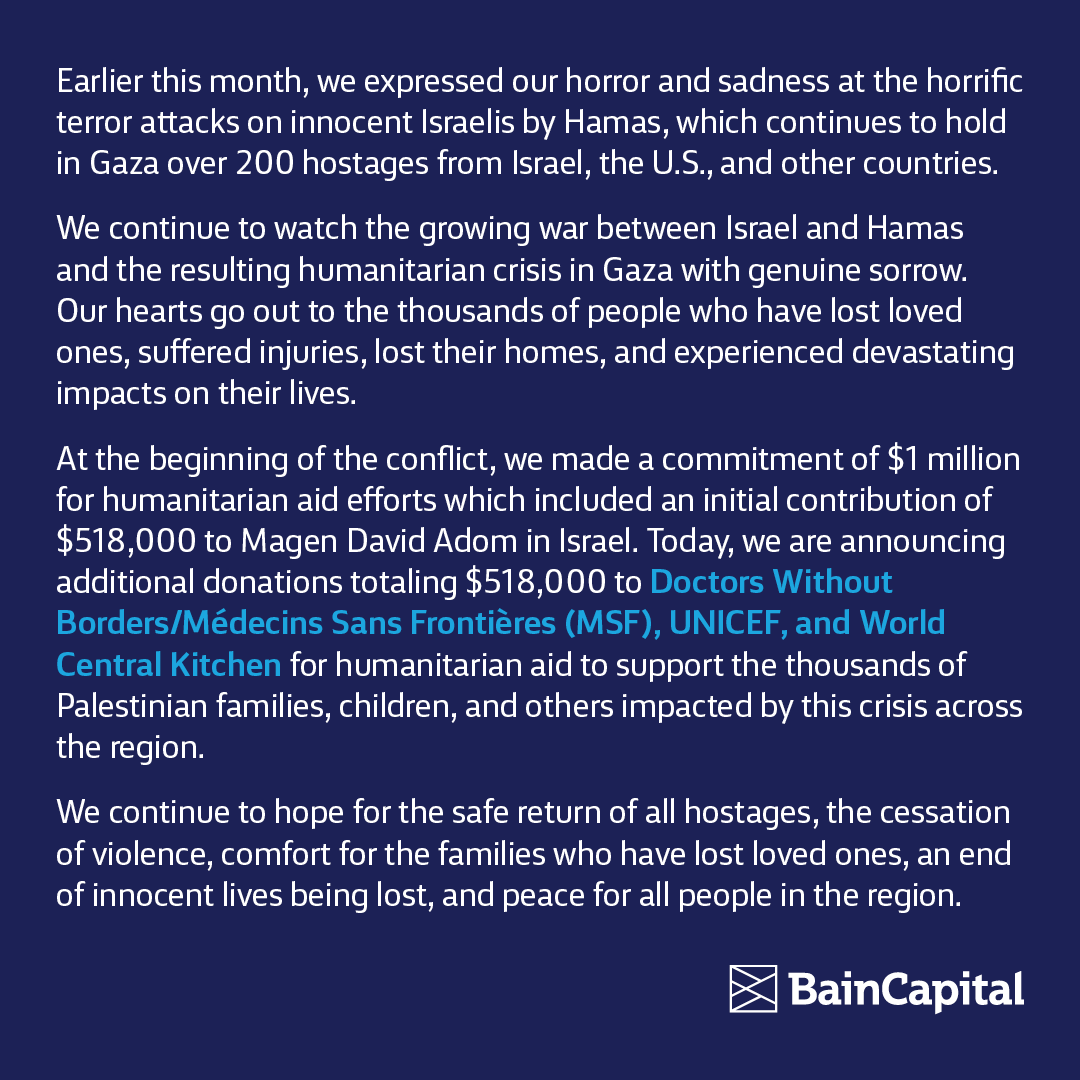 Earlier this month, we expressed our horror and sadness at the horrific terror attacks on innocent Israelis by Hamas, which continues to hold in Gaza over 200 hostages from Israel, the U.S., and other countries.

We continue to watch the growing war between Israel and Hamas and the resulting humanitarian crisis in Gaza with genuine sorrow. Our hearts go out to the thousands of people who have lost loved ones, suffered injuries, lost their homes, and experienced devastating impacts on their lives.

At the beginning of the conflict, we made a commitment of \$1 million for humanitarian aid efforts which included an initial contribution of \$518,000 to Magen David Adom in Israel. Today, we are announcing additional donations totaling \$518,000 to Doctors Without Borders/Médecins Sans Frontières (MSF), UNICEF, and World Central Kitchen for humanitarian aid to support the thousands of Palestinian families, children, and others impacted by this crisis across the region.

We continue to hope for the safe return of all hostages, the cessation of violence, comfort for the families who have lost loved ones, an end of innocent lives being lost, and peace for all people in the region.

BainCapital